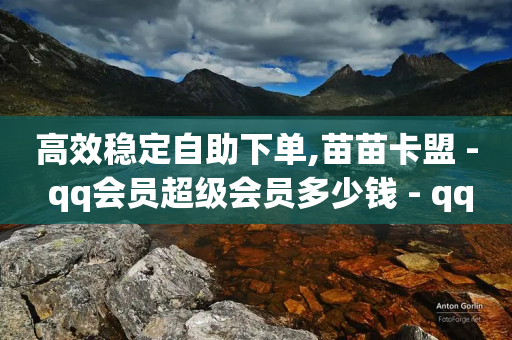 高效稳定自助下单,苗苗卡盟 - qq会员超级会员多少钱 - qq

Anton Gorlin
FotoForge.net